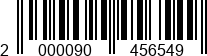 2 000090 456549